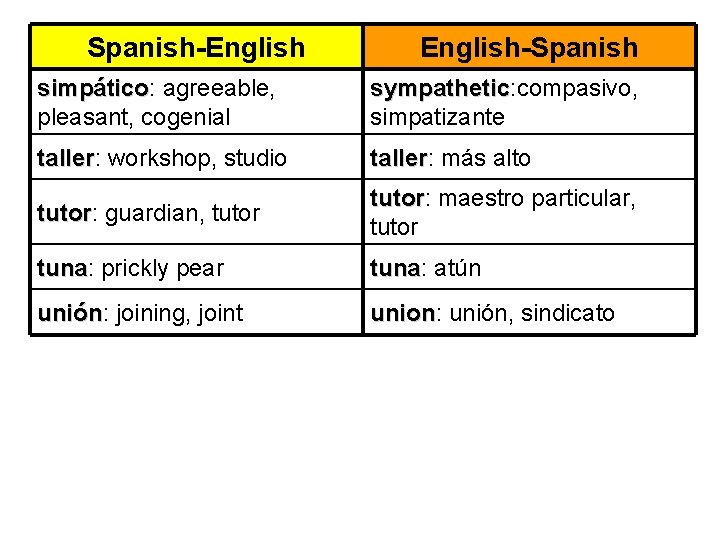 | Spanish-English | English-Spanish |
|---|---|
| simpático: agreeable, pleasant, cogenial | sympathetic:compasivo, simpatizante |
| taller: workshop, studio | taller: más alto |
| tutor: guardian, tutor | tutor: maestro particular, tutor |
| tuna: prickly pear | tuna: atún |
| unión: joining, joint | union: unión, sindicato |